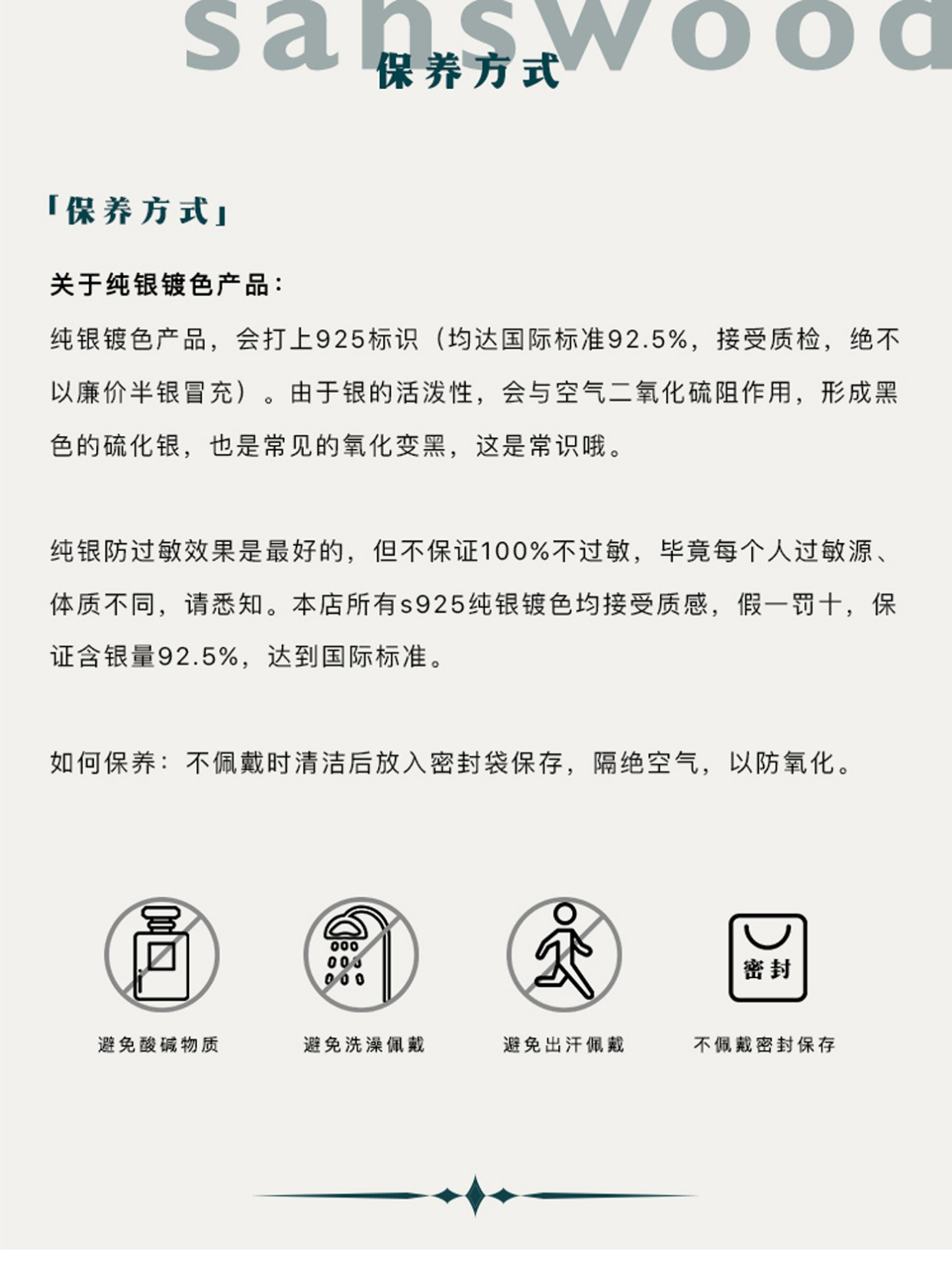 sanswood
保养方式

「保养方式」

关于纯银镀色产品：
纯银镀色产品，会打上925标识（均达国际标准92.5%，接受质检，绝不以廉价半银冒充）。由于银的活泼性，会与空气二氧化硫阻作用，形成黑色的硫化银，也是常见的氧化变黑，这是常识哦。

纯银防过敏效果是最好的，但不保证100%不过敏，毕竟每个人过敏源、体质不同，请悉知。本店所有s925纯银镀色均接受质感，假一罚十，保证含银量92.5%，达到国际标准。

如何保养：不佩戴时清洁后放入密封袋保存，隔绝空气，以防氧化。

密封

避免酸碱物质
避免洗澡佩戴
避免出汗佩戴
不佩戴密封保存